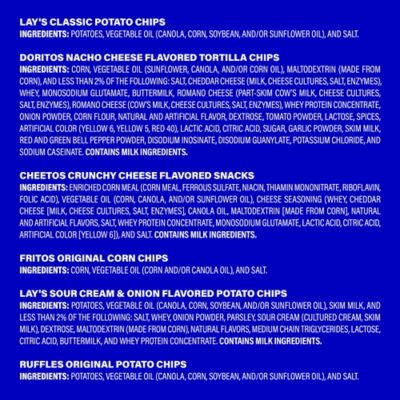 LAY'S CLASSIC POTATO CHIPS
INGREDIENTS: POTATOES, VEGETABLE OIL (CANOLA, CORN, SOYBEAN, AND/OR SUNFLOWER OIL), AND SALT.

DORITOS NACHO CHEESE FLAVORED TORTILLA CHIPS
INGREDIENTS: CORN, VEGETABLE OIL (SUNFLOWER, CANOLA, AND/OR CORN OIL), MALTODEXTRIN (MADE FROM CORN), AND LESS THAN 2% OF THE FOLLOWING: SALT, CHEDDAR CHEESE (MILK, CHEESE CULTURES, SALT, ENZYMES), WHEY, MONOSODIUM GLUTAMATE, BUTTERMILK, ROMANO CHEESE (PART-SKIM COW'S MILK, CHEESE CULTURES, SALT, ENZYMES), ROMANO CHEESE (COW'S MILK, CHEESE CULTURES, SALT, ENZYMES), WHEY PROTEIN CONCENTRATE, ONION POWDER, CORN FLOUR, NATURAL AND ARTIFICIAL FLAVOR, DEXTROSE, TOMATO POWDER, LACTOSE, SPICES, ARTIFICIAL COLOR (YELLOW 6, YELLOW 5, RED 40), LACTIC ACID, CITRIC ACID, SUGAR, GARLIC POWDER, SKIM MILK, RED AND GREEN BELL PEPPER POWDER, DISODIUM INOSINATE, DISODIUM GUANYLATE, POTASSIUM CHLORIDE, AND SODIUM CASEINATE. CONTAINS MILK INGREDIENTS.

CHEETOS CRUNCHY CHEESE FLAVORED SNACKS
INGREDIENTS: ENRICHED CORN MEAL (CORN MEAL, FERROUS SULFATE, NIACIN, THIAMIN MONONITRATE, RIBOFLAVIN, FOLIC ACID), VEGETABLE OIL (CORN, CANOLA, AND/OR SUNFLOWER OIL), CHEESE SEASONING (WHEY, CHEDDAR CHEESE [MILK, CHEESE CULTURES, SALT, ENZYMES], CANOLA OIL, MALTODEXTRIN [MADE FROM CORN], NATURAL AND ARTIFICIAL FLAVORS, SALT, WHEY PROTEIN CONCENTRATE, MONOSODIUM GLUTAMATE, LACTIC ACID, CITRIC ACID, ARTIFICIAL COLOR [YELLOW 6]), AND SALT. CONTAINS MILK INGREDIENTS.

FRITOS ORIGINAL CORN CHIPS
INGREDIENTS: CORN, VEGETABLE OIL (CORN AND/OR CANOLA OIL), AND SALT.

LAY'S SOUR CREAM & ONION FLAVORED POTATO CHIPS
INGREDIENTS: POTATOES, VEGETABLE OIL (CANOLA, CORN, SOYBEAN, AND/OR SUNFLOWER OIL), SKIM MILK, AND LESS THAN 2% OF THE FOLLOWING: SALT, WHEY, ONION POWDER, PARSLEY, SOUR CREAM (CULTURED CREAM, SKIM MILK), DEXTROSE, MALTODEXTRIN (MADE FROM CORN), NATURAL FLAVORS, MEDIUM CHAIN TRIGLYCERIDES, LACTOSE, CITRIC ACID, BUTTERMILK, AND WHEY PROTEIN CONCENTRATE. CONTAINS MILK INGREDIENTS.

RUFFLES ORIGINAL POTATO CHIPS
INGREDIENTS: POTATOES, VEGETABLE OIL (CANOLA, CORN, SOYBEAN, AND/OR SUNFLOWER OIL), AND SALT.